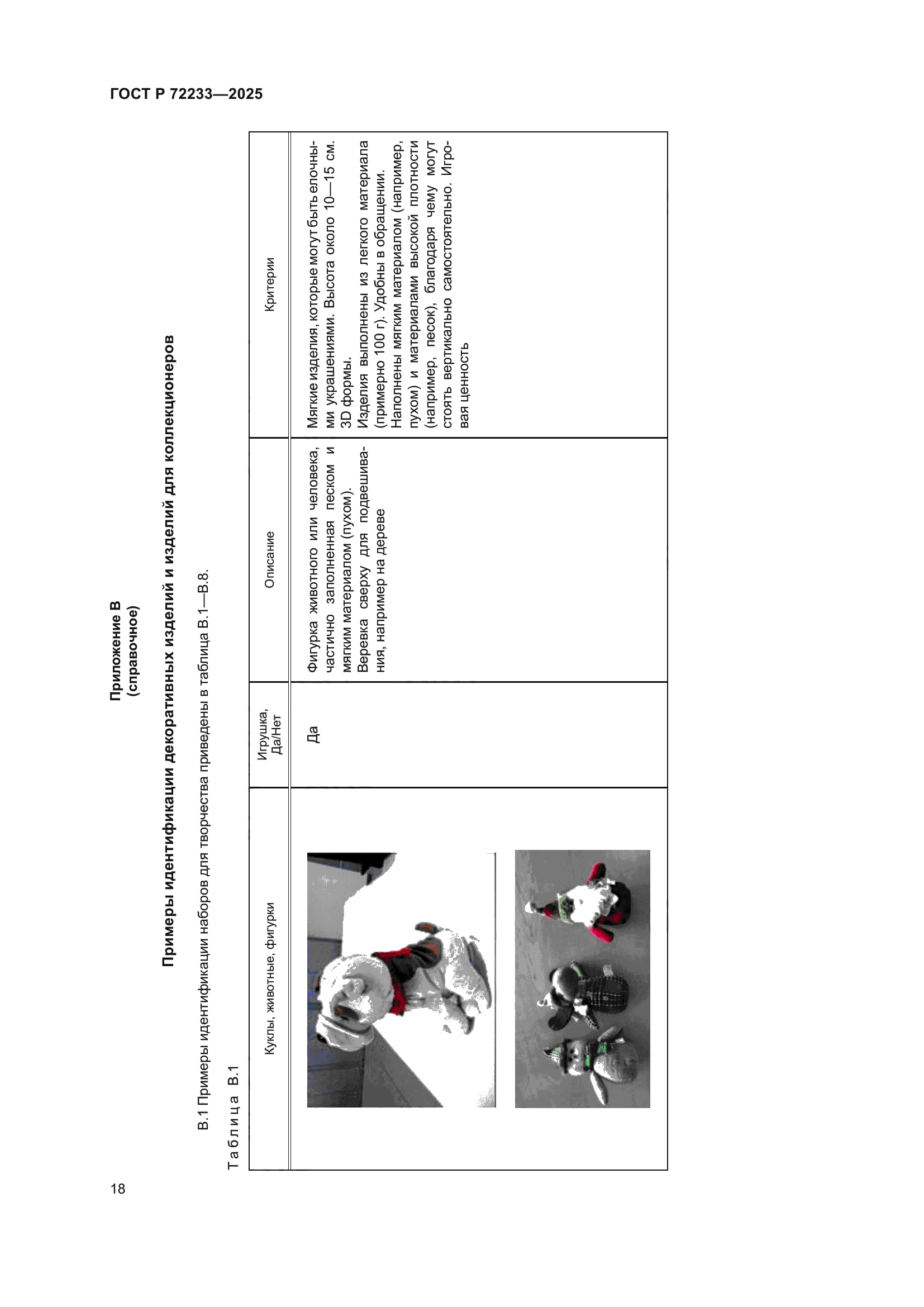 ГОСТ Р 72233—2025

Приложение В
(справочное)

Примеры идентификации декоративных изделий и изделий для коллекционеров

В.1 Примеры идентификации наборов для творчества приведены в таблица В.1—В.8.

Таблица В.1

| Куклы, животные, фигурки | Игрушка, Да/Нет | Описание | Критерии |
|---|---|---|---|
| | Да | Фигурка животного или человека, частично заполненная песком и мягким материалом (пухом). Веревка сверху для подвешивания, например на дереве | Мягкие изделия, которые могут быть елочными украшениями. Высота около 10—15 см. 3D формы. Изделия выполнены из легкого материала (примерно 100 г). Удобны в обращении. Наполнены мягким материалом (например, пухом) и материалами высокой плотности (например, песок), благодаря чему могут стоять вертикально самостоятельно. Игровая ценность |

18